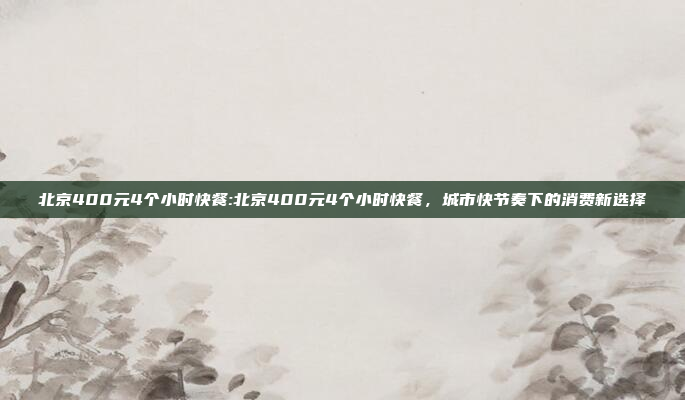 北京400元4个小时快餐:北京400元4个小时快餐，城市快节奏下的消费新选择